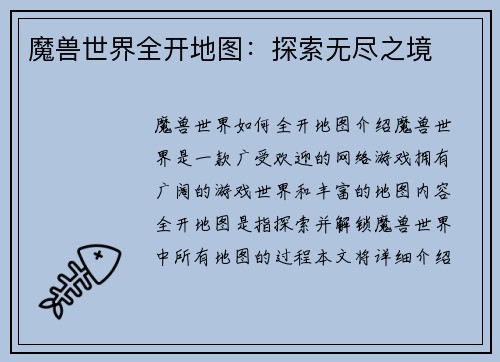 魔兽世界全开地图：探索无尽之境

魔兽世界如何全开地图介绍魔兽世界是一款广受欢迎的网络游戏拥有广阔的游戏世界和丰富的地图内容全开地图是指探索并解锁魔兽世界中所有地图的过程本文将详细介绍